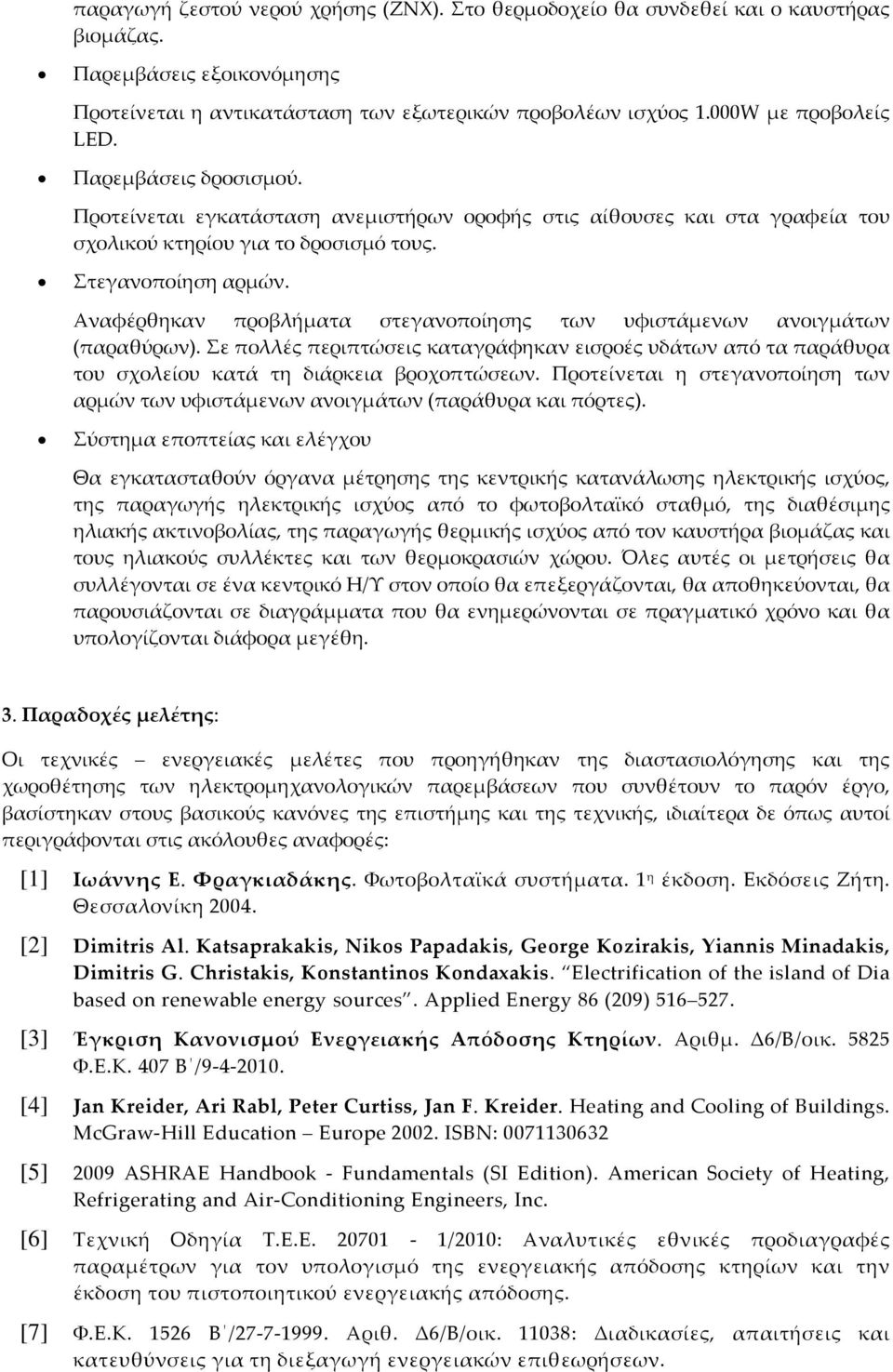 παραγωγή ζεστού νερού χρήσης (ΖΝΧ). Στο θερμοδοχείο θα συνδεθεί και ο καυστήρας βιομάζας.

• Παρεμβάσεις εξοικονόμησης

Προτείνεται η αντικατάσταση των εξωτερικών προβολέων ισχύος 1.000W με προβολείς LED.

• Παρεμβάσεις δροσισμού.

Προτείνεται εγκατάσταση ανεμιστήρων οροφής στις αίθουσες και στα γραφεία του σχολικού κτηρίου για το δροσισμό τους.

• Στεγανοποίηση αρμών.

Αναφέρθηκαν προβλήματα στεγανοποίησης των υφιστάμενων ανοιγμάτων (παραθύρων). Σε πολλές περιπτώσεις καταγράφηκαν εισροές υδάτων από τα παράθυρα του σχολείου κατά τη διάρκεια βροχοπτώσεων. Προτείνεται η στεγανοποίηση των αρμών των υφιστάμενων ανοιγμάτων (παράθυρα και πόρτες).

• Σύστημα εποπτείας και ελέγχου

Θα εγκατασταθούν όργανα μέτρησης της κεντρικής κατανάλωσης ηλεκτρικής ισχύος, της παραγωγής ηλεκτρικής ισχύος από το φωτοβολταϊκό σταθμό, της διαθέσιμης ηλιακής ακτινοβολίας, της παραγωγής θερμικής ισχύος από τον καυστήρα βιομάζας και τους ηλιακούς συλλέκτες και των θερμοκρασιών χώρου. Όλες αυτές οι μετρήσεις θα συλλέγονται σε ένα κεντρικό Η/Υ στον οποίο θα επεξεργάζονται, θα αποθηκεύονται, θα παρουσιάζονται σε διαγράμματα που θα ενημερώνονται σε πραγματικό χρόνο και θα υπολογίζονται διάφορα μεγέθη.

3. Παραδοχές μελέτης:

Οι τεχνικές – ενεργειακές μελέτες που προηγήθηκαν της διαστασιολόγησης και της χωροθέτησης των ηλεκτρομηχανολογικών παρεμβάσεων που συνθέτουν το παρόν έργο, βασίστηκαν στους βασικούς κανόνες της επιστήμης και της τεχνικής, ιδιαίτερα δε όπως αυτοί περιγράφονται στις ακόλουθες αναφορές:

[1] Ιωάννης Ε. Φραγκιαδάκης. Φωτοβολταϊκά συστήματα. 1η έκδοση. Εκδόσεις Ζήτη. Θεσσαλονίκη 2004.

[2] Dimitris Al. Katsaprakakis, Nikos Papadakis, George Kozirakis, Yiannis Minadakis, Dimitris G. Christakis, Konstantinos Kondaxakis. "Electrification of the island of Dia based on renewable energy sources". Applied Energy 86 (209) 516–527.

[3] Έγκριση Κανονισμού Ενεργειακής Απόδοσης Κτηρίων. Αριθμ. Δ6/Β/οικ. 5825 Φ.Ε.Κ. 407 Β΄/9-4-2010.

[4] Jan Kreider, Ari Rabl, Peter Curtiss, Jan F. Kreider. Heating and Cooling of Buildings. McGraw-Hill Education – Europe 2002. ISBN: 0071130632

[5] 2009 ASHRAE Handbook - Fundamentals (SI Edition). American Society of Heating, Refrigerating and Air-Conditioning Engineers, Inc.

[6] Τεχνική Οδηγία Τ.Ε.Ε. 20701 - 1/2010: Αναλυτικές εθνικές προδιαγραφές παραμέτρων για τον υπολογισμό της ενεργειακής απόδοσης κτηρίων και την έκδοση του πιστοποιητικού ενεργειακής απόδοσης.

[7] Φ.Ε.Κ. 1526 Β΄/27-7-1999. Αριθ. Δ6/Β/οικ. 11038: Διαδικασίες, απαιτήσεις και κατευθύνσεις για τη διεξαγωγή ενεργειακών επιθεωρήσεων.